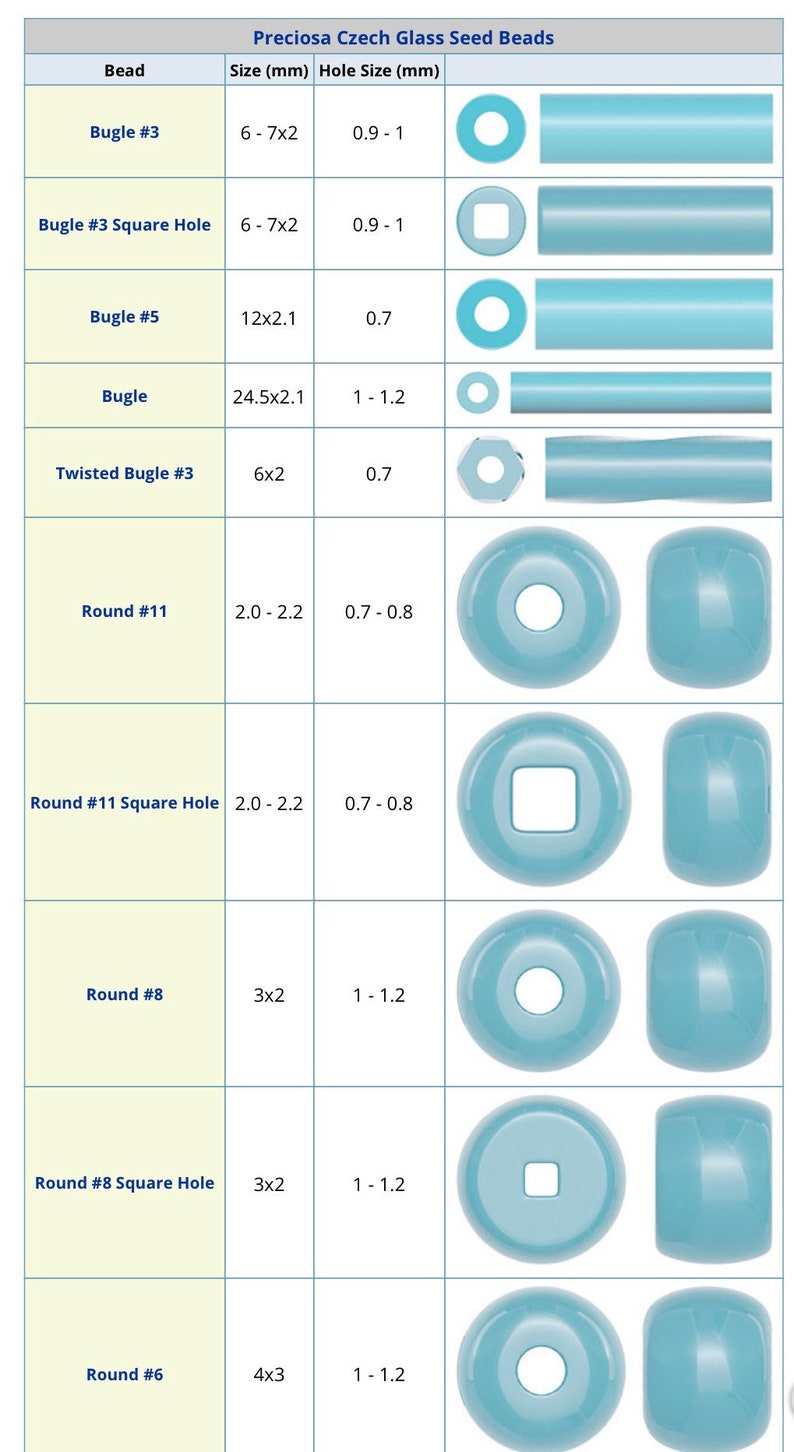 Preciosa Czech Glass Seed Beads

| Bead | Size (mm) | Hole Size (mm) | |
|---|---|---|---|
| Bugle #3 | 6 - 7x2 | 0.9 - 1 | |
| Bugle #3 Square Hole | 6 - 7x2 | 0.9 - 1 | |
| Bugle #5 | 12x2.1 | 0.7 | |
| Bugle | 24.5x2.1 | 1 - 1.2 | |
| Twisted Bugle #3 | 6x2 | 0.7 | |
| Round #11 | 2.0 - 2.2 | 0.7 - 0.8 | |
| Round #11 Square Hole | 2.0 - 2.2 | 0.7 - 0.8 | |
| Round #8 | 3x2 | 1 - 1.2 | |
| Round #8 Square Hole | 3x2 | 1 - 1.2 | |
| Round #6 | 4x3 | 1 - 1.2 | |